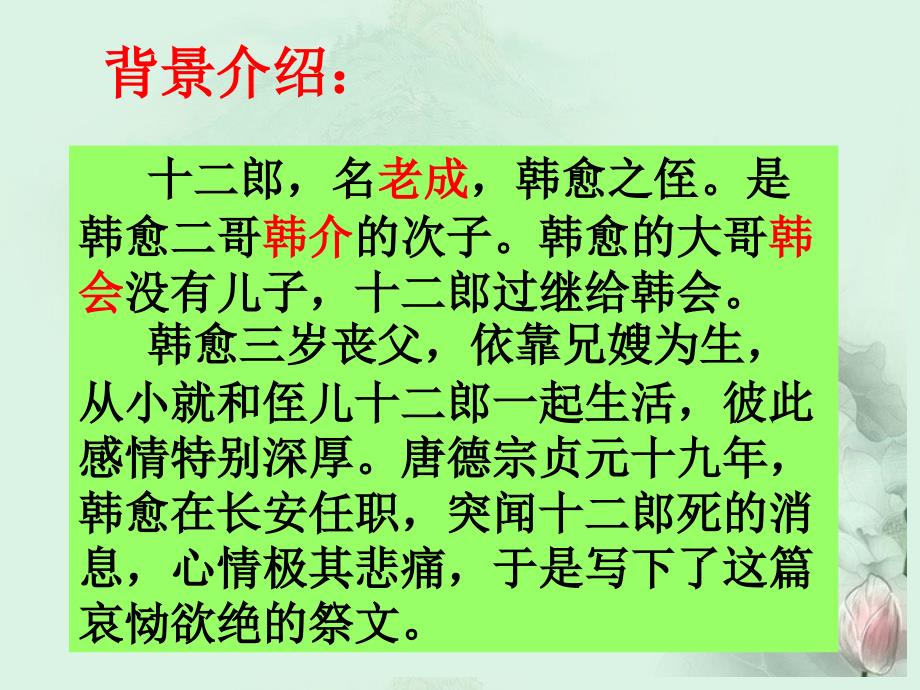 背景介绍：

十二郎，名老成，韩愈之侄。是韩愈二哥韩介的次子。韩愈的大哥韩会没有儿子，十二郎过继给韩会。

韩愈三岁丧父，依靠兄嫂为生，从小就和侄儿十二郎一起生活，彼此感情特别深厚。唐德宗贞元十九年，韩愈在长安任职，突闻十二郎死的消息，心情极其悲痛，于是写下了这篇哀恸欲绝的祭文。